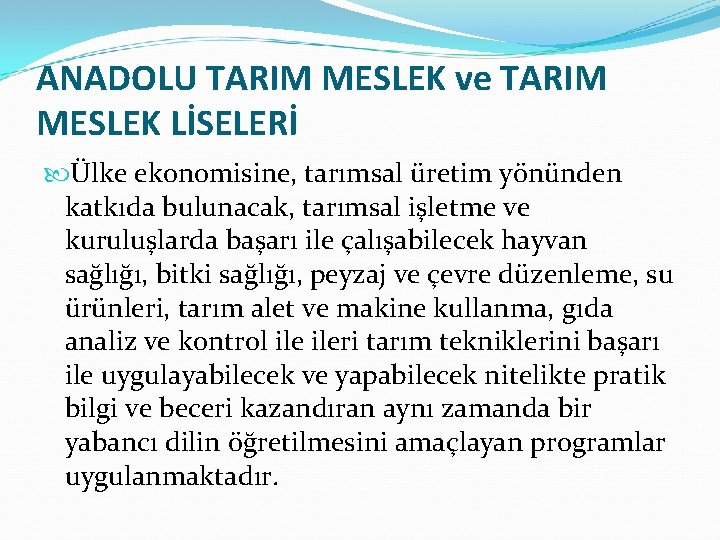 ANADOLU TARIM MESLEK ve TARIM MESLEK LİSELERİ

Ülke ekonomisine, tarımsal üretim yönünden katkıda bulunacak, tarımsal işletme ve kuruluşlarda başarı ile çalışabilecek hayvan sağlığı, bitki sağlığı, peyzaj ve çevre düzenleme, su ürünleri, tarım alet ve makine kullanma, gıda analiz ve kontrol ile ileri tarım tekniklerini başarı ile uygulayabilecek ve yapabilecek nitelikte pratik bilgi ve beceri kazandıran aynı zamanda bir yabancı dilin öğretilmesini amaçlayan programlar uygulanmaktadır.